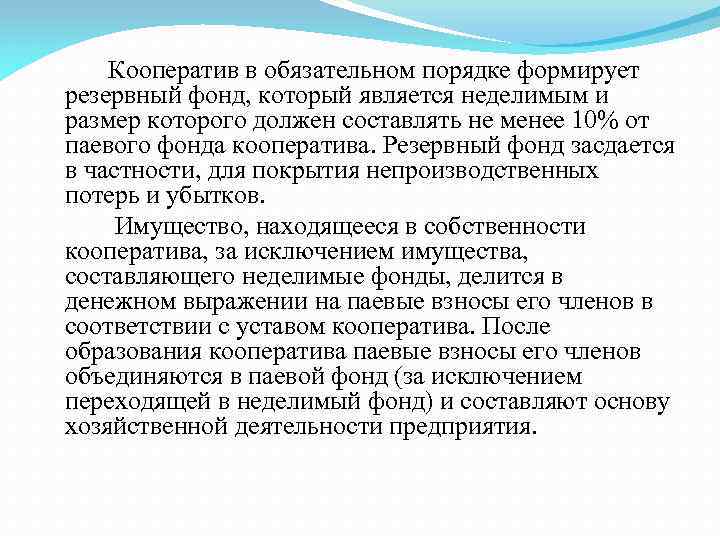 Кооператив в обязательном порядке формирует резервный фонд, который является неделимым и размер которого должен составлять не менее 10% от паевого фонда кооператива. Резервный фонд засдается в частности, для покрытия непроизводственных потерь и убытков.

Имущество, находящееся в собственности кооператива, за исключением имущества, составляющего неделимые фонды, делится в денежном выражении на паевые взносы его членов в соответствии с уставом кооператива. После образования кооператива паевые взносы его членов объединяются в паевой фонд (за исключением переходящей в неделимый фонд) и составляют основу хозяйственной деятельности предприятия.